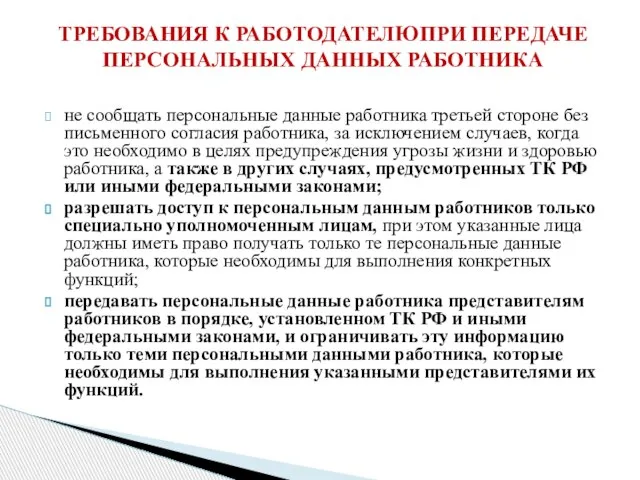 ТРЕБОВАНИЯ К РАБОТОДАТЕЛЮПРИ ПЕРЕДАЧЕ ПЕРСОНАЛЬНЫХ ДАННЫХ РАБОТНИКА

не сообщать персональные данные работника третьей стороне без письменного согласия работника, за исключением случаев, когда это необходимо в целях предупреждения угрозы жизни и здоровью работника, а также в других случаях, предусмотренных ТК РФ или иными федеральными законами;

разрешать доступ к персональным данным работников только специально уполномоченным лицам, при этом указанные лица должны иметь право получать только те персональные данные работника, которые необходимы для выполнения конкретных функций;

передавать персональные данные работника представителям работников в порядке, установленном ТК РФ и иными федеральными законами, и ограничивать эту информацию только теми персональными данными работника, которые необходимы для выполнения указанными представителями их функций.